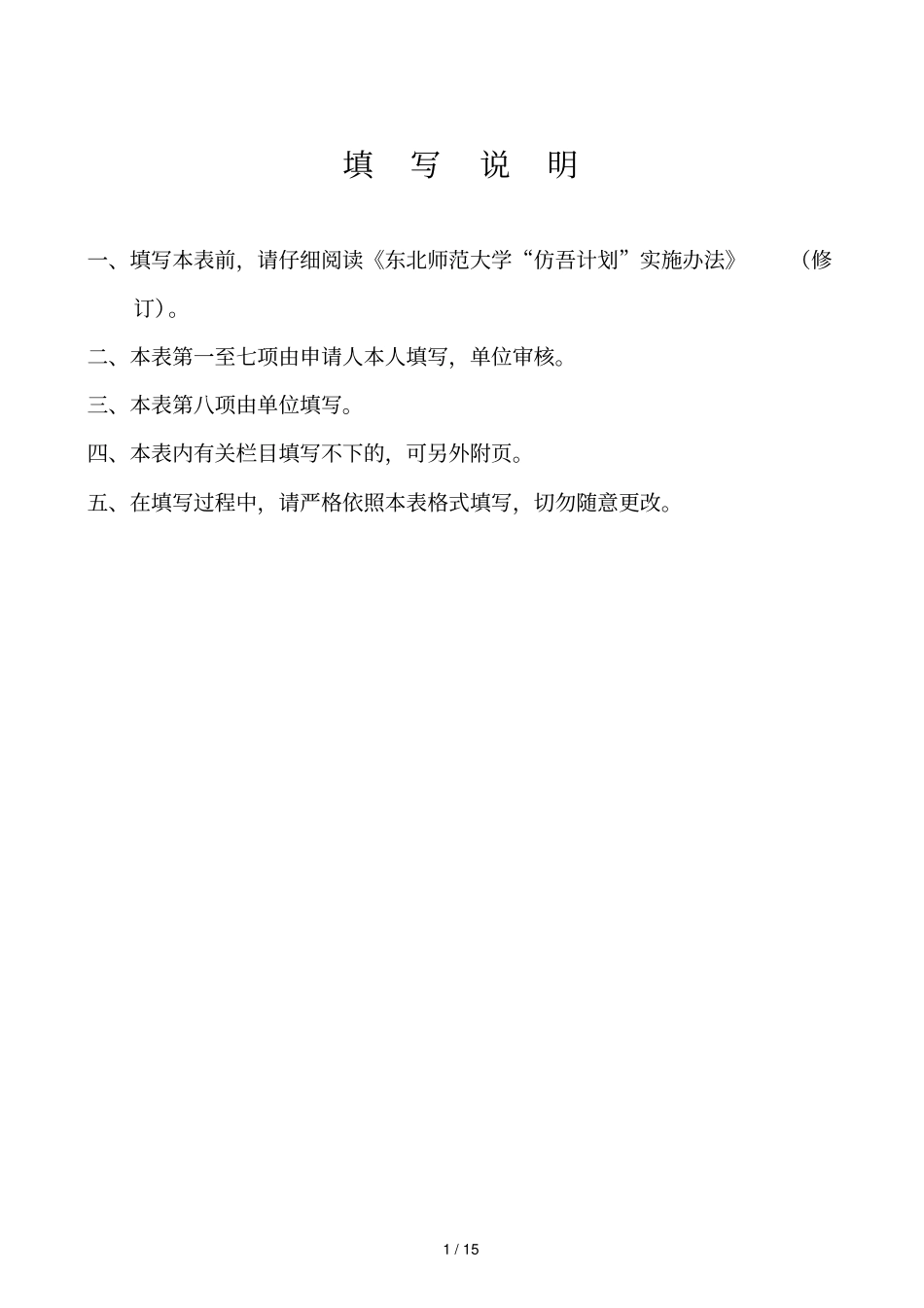 填 写 说 明

一、填写本表前，请仔细阅读《东北师范大学“仿吾计划”实施办法》（修订）。

二、本表第一至七项由申请人本人填写，单位审核。

三、本表第八项由单位填写。

四、本表内有关栏目填写不下的，可另外附页。

五、在填写过程中，请严格依照本表格式填写，切勿随意更改。

1 / 15